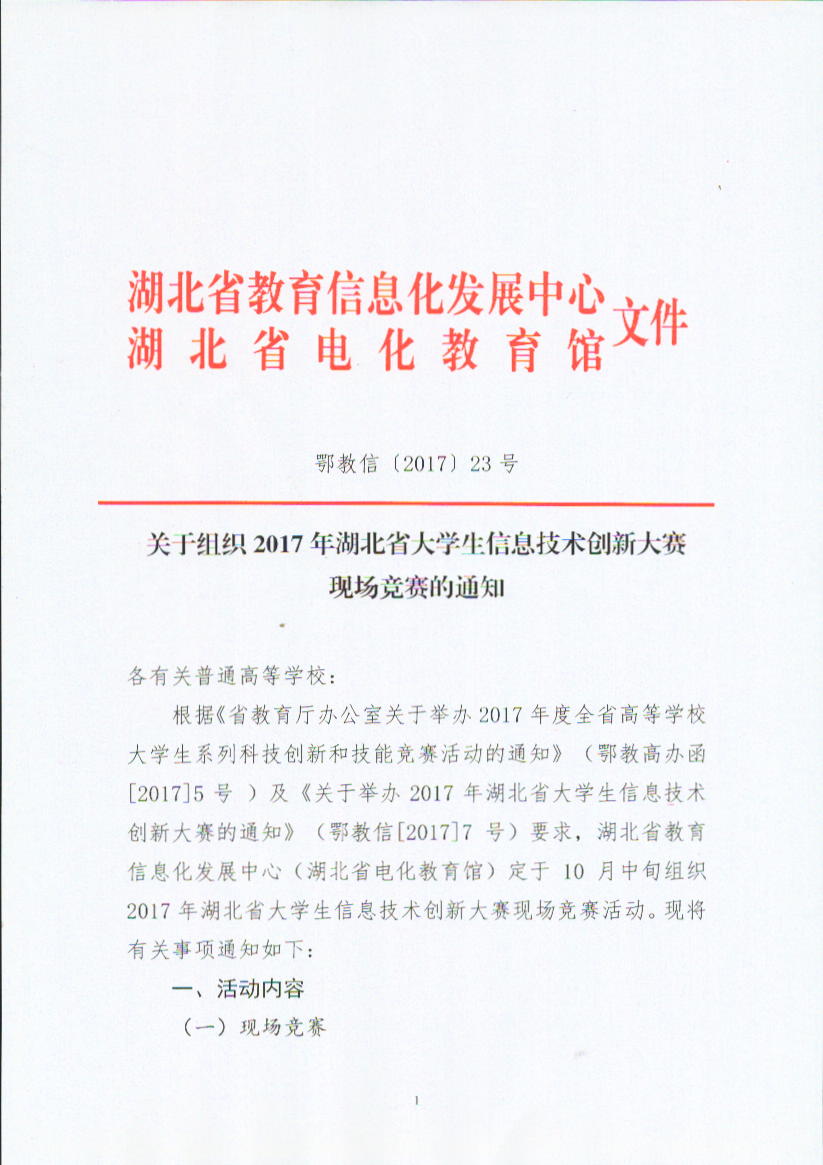 湖北省教育信息化发展中心
湖北省电化教育馆
文件

鄂教信〔2017〕23号

关于组织2017年湖北省大学生信息技术创新大赛现场竞赛的通知

各有关普通高等学校：

根据《省教育厅办公室关于举办2017年度全省高等学校大学生系列科技创新和技能竞赛活动的通知》（鄂教高办函[2017]5号）及《关于举办2017年湖北省大学生信息技术创新大赛的通知》（鄂教信[2017]7号）要求，湖北省教育信息化发展中心（湖北省电化教育馆）定于10月中旬组织2017年湖北省大学生信息技术创新大赛现场竞赛活动。现将有关事项通知如下：

一、活动内容

（一）现场竞赛

1